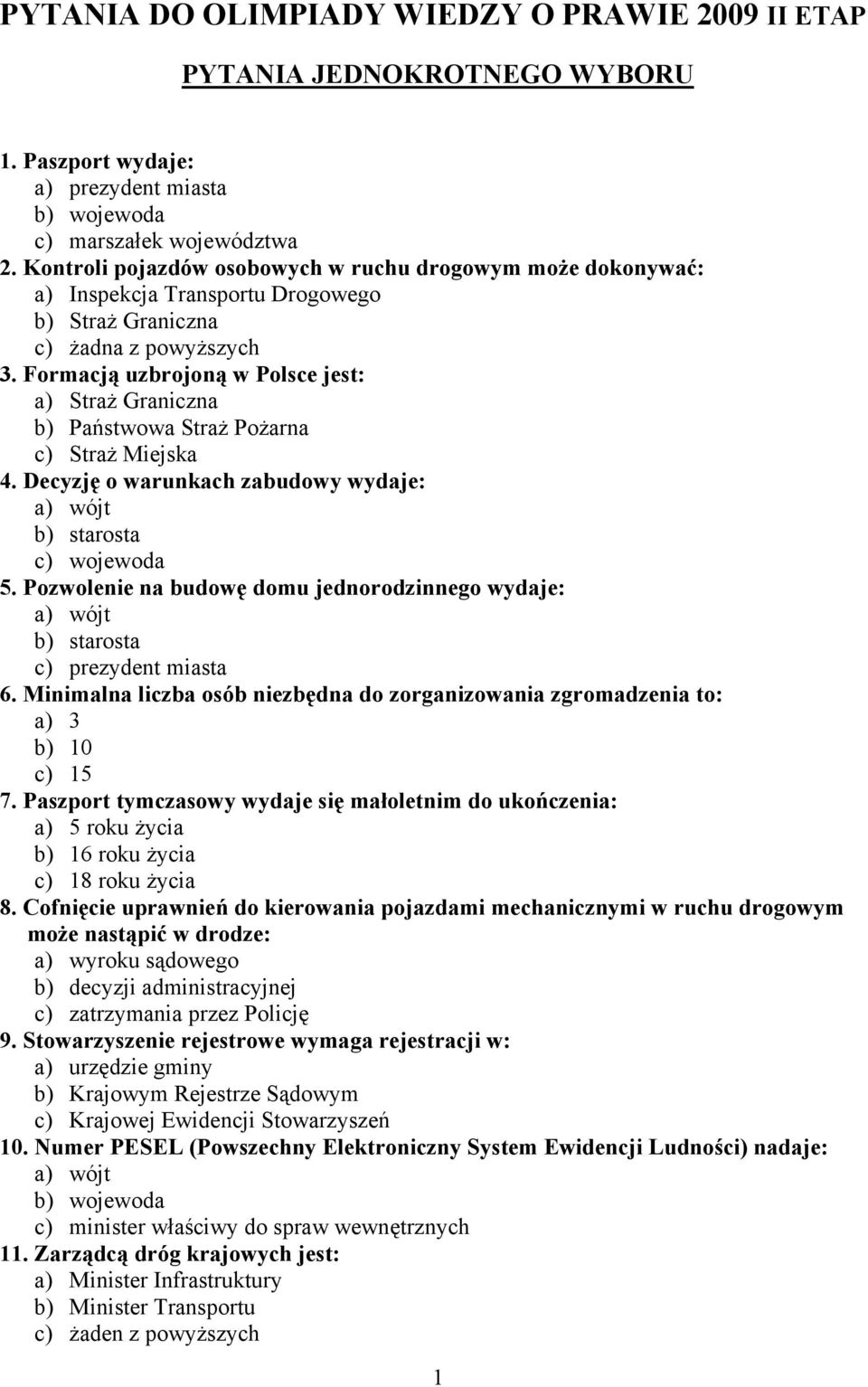 PYTANIA DO OLIMPIADY WIEDZY O PRAWIE 2009 II ETAP

PYTANIA JEDNOKROTNEGO WYBORU

1. Paszport wydaje:
a) prezydent miasta
b) wojewoda
c) marszałek województwa
2. Kontroli pojazdów osobowych w ruchu drogowym może dokonywać:
a) Inspekcja Transportu Drogowego
b) Straż Graniczna
c) żadna z powyższych
3. Formacją uzbrojoną w Polsce jest:
a) Straż Graniczna
b) Państwowa Straż Pożarna
c) Straż Miejska
4. Decyzję o warunkach zabudowy wydaje:
a) wójt
b) starosta
c) wojewoda
5. Pozwolenie na budowę domu jednorodzinnego wydaje:
a) wójt
b) starosta
c) prezydent miasta
6. Minimalna liczba osób niezbędna do zorganizowania zgromadzenia to:
a) 3
b) 10
c) 15
7. Paszport tymczasowy wydaje się małoletnim do ukończenia:
a) 5 roku życia
b) 16 roku życia
c) 18 roku życia
8. Cofnięcie uprawnień do kierowania pojazdami mechanicznymi w ruchu drogowym może nastąpić w drodze:
a) wyroku sądowego
b) decyzji administracyjnej
c) zatrzymania przez Policję
9. Stowarzyszenie rejestrowe wymaga rejestracji w:
a) urzędzie gminy
b) Krajowym Rejestrze Sądowym
c) Krajowej Ewidencji Stowarzyszeń
10. Numer PESEL (Powszechny Elektroniczny System Ewidencji Ludności) nadaje:
a) wójt
b) wojewoda
c) minister właściwy do spraw wewnętrznych
11. Zarządcą dróg krajowych jest:
a) Minister Infrastruktury
b) Minister Transportu
c) żaden z powyższych

1